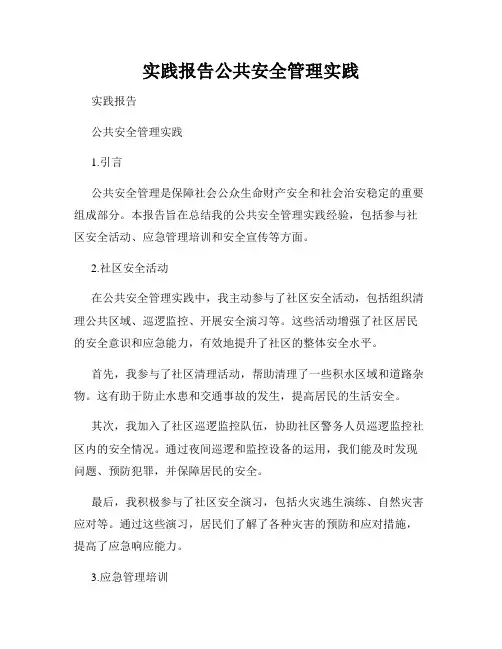 实践报告公共安全管理实践

实践报告

公共安全管理实践

1.引言

公共安全管理是保障社会公众生命财产安全和社会治安稳定的重要组成部分。本报告旨在总结我的公共安全管理实践经验，包括参与社区安全活动、应急管理培训和安全宣传等方面。

2.社区安全活动

在公共安全管理实践中，我主动参与了社区安全活动，包括组织清理公共区域、巡逻监控、开展安全演习等。这些活动增强了社区居民的安全意识和应急能力，有效地提升了社区的整体安全水平。

首先，我参与了社区清理活动，帮助清理了一些积水区域和道路杂物。这有助于防止水患和交通事故的发生，提高居民的生活安全。

其次，我加入了社区巡逻监控队伍，协助社区警务人员巡逻监控社区内的安全情况。通过夜间巡逻和监控设备的运用，我们能及时发现问题、预防犯罪，并保障居民的安全。

最后，我积极参与了社区安全演习，包括火灾逃生演练、自然灾害应对等。通过这些演习，居民们了解了各种灾害的预防和应对措施，提高了应急响应能力。

3.应急管理培训